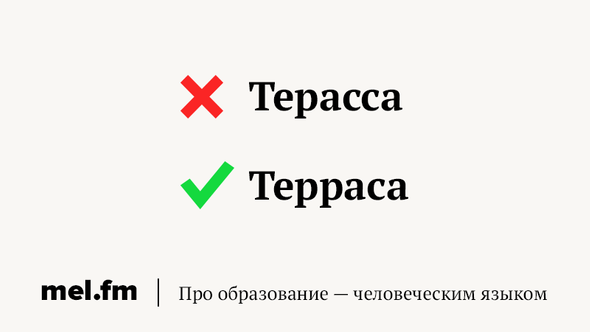 Терасса

Терраса

mel.fm | Про образование — человеческим языком